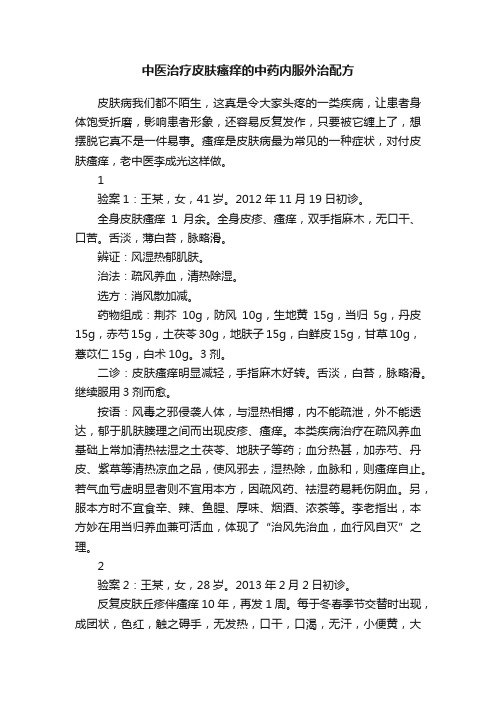 中医治疗皮肤瘙痒的中药内服外治配方

皮肤病我们都不陌生，这真是令大家头疼的一类疾病，让患者身体饱受折磨，影响患者形象，还容易反复发作，只要被它缠上了，想摆脱它真不是一件易事。瘙痒是皮肤病最为常见的一种症状，对付皮肤瘙痒，老中医李成光这样做。

1

验案 1：王某，女，41 岁。2012 年 11 月 19 日初诊。

全身皮肤瘙痒 1 月余。全身皮疹、瘙痒，双手指麻木，无口干、口苦。舌淡，薄白苔，脉略滑。

辨证：风湿热郁肌肤。

治法：疏风养血，清热除湿。

选方：消风散加减。

药物组成：荆芥 10g，防风 10g，生地黄 15g，当归 5g，丹皮 15g，赤芍 15g，土茯苓 30g，地肤子 15g，白鲜皮 15g，甘草 10g，薏苡仁 15g，白术 10g。3 剂。

二诊：皮肤瘙痒明显减轻，手指麻木好转。舌淡，白苔，脉略滑。继续服用 3 剂而愈。

按语：风毒之邪侵袭人体，与湿热相搏，内不能疏泄，外不能透达，郁于肌肤腠理之间而出现皮疹、瘙痒。本类疾病治疗在疏风养血基础上常加清热祛湿之土茯苓、地肤子等药；血分热甚，加赤芍、丹皮、紫草等清热凉血之品，使风邪去，湿热除，血脉和，则瘙痒自止。若气血亏虚明显者则不宜用本方，因疏风药、祛湿药易耗伤阴血。另，服本方时不宜食辛、辣、鱼腥、厚味、烟酒、浓茶等。李老指出，本方妙在用当归养血兼可活血，体现了“治风先治血，血行风自灭”之理。

2

验案 2：王某，女，28 岁。2013 年 2 月 2 日初诊。

反复皮肤丘疹伴瘙痒 10 年，再发 1 周。每于冬春季节交替时出现，成团状，色红，触之碍手，无发热，口干，口渴，无汗，小便黄，大